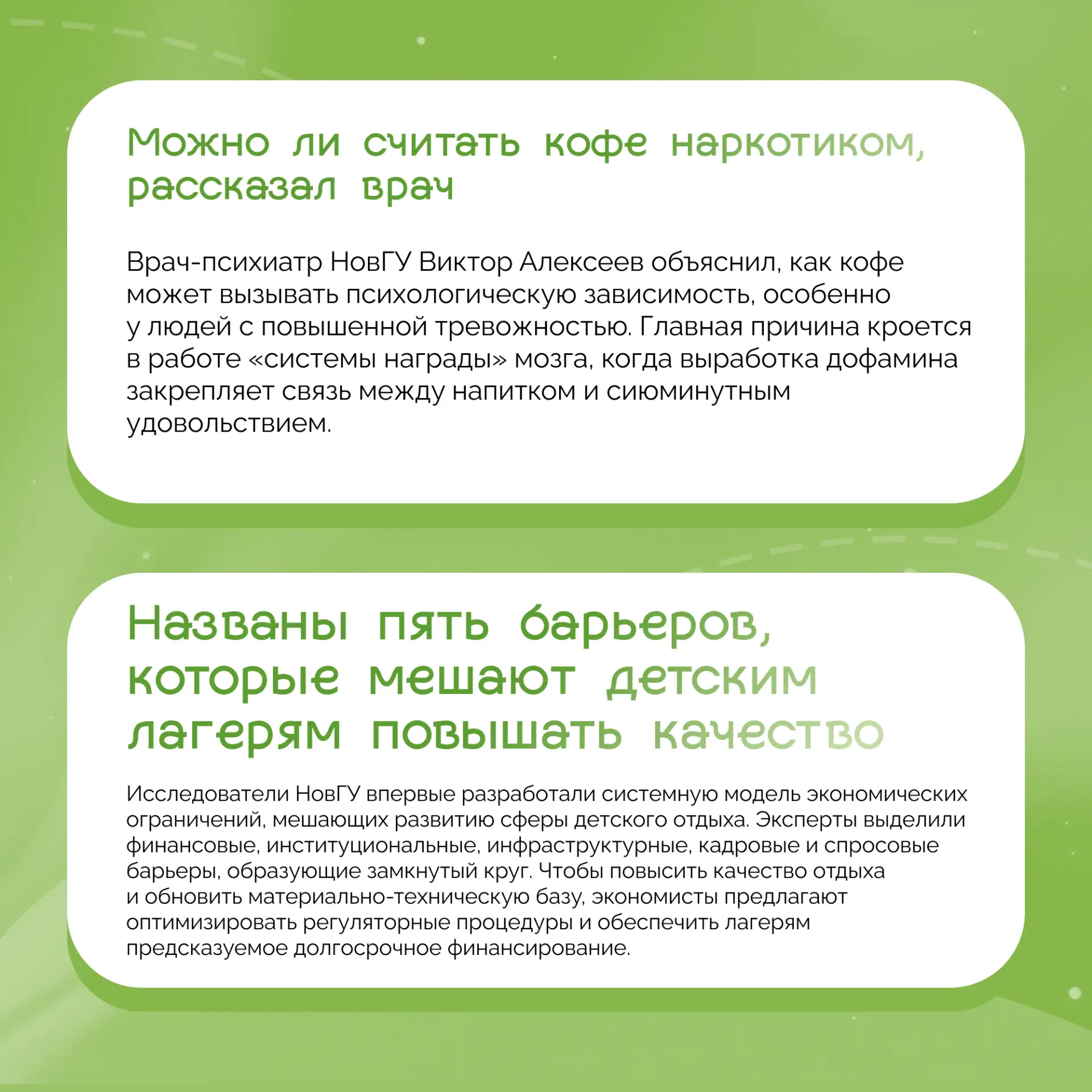 Можно ли считать кофе наркотиком, рассказал врач

Врач-психиатр НовГУ Виктор Алексеев объяснил, как кофе может вызывать психологическую зависимость, особенно у людей с повышенной тревожностью. Главная причина кроется в работе «системы награды» мозга, когда выработка дофамина закрепляет связь между напитком и сиюминутным удовольствием.

Названы пять барьеров, которые мешают детским лагерям повышать качество

Исследователи НовГУ впервые разработали системную модель экономических ограничений, мешающих развитию сферы детского отдыха. Эксперты выделили финансовые, институциональные, инфраструктурные, кадровые и спросовые барьеры, образующие замкнутый круг. Чтобы повысить качество отдыха и обновить материально-техническую базу, экономисты предлагают оптимизировать регуляторные процедуры и обеспечить лагерям предсказуемое долгосрочное финансирование.